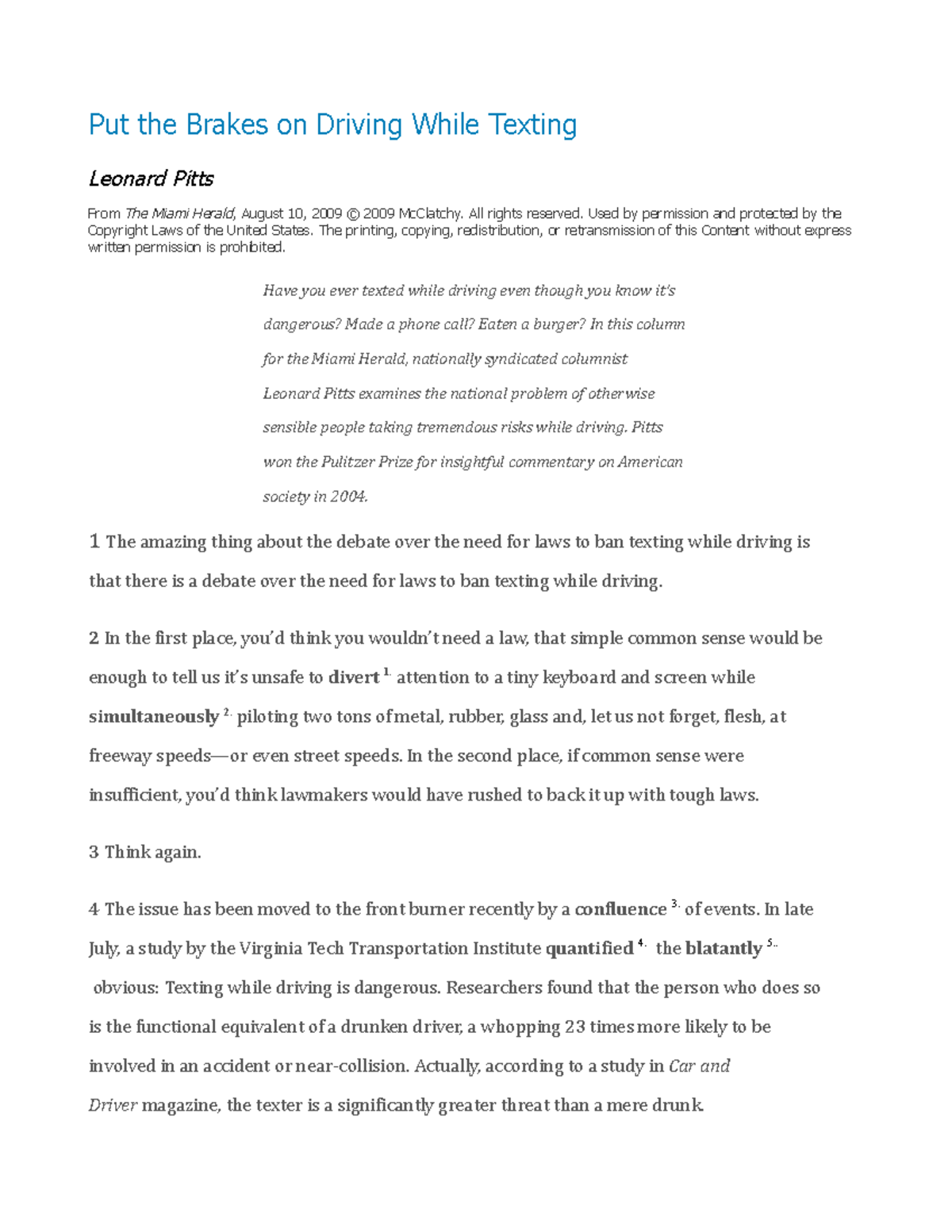 Put the Brakes on Driving While Texting

Leonard Pitts

From The Miami Herald, August 10, 2009 © 2009 McClatchy. All rights reserved. Used by permission and protected by the Copyright Laws of the United States. The printing, copying, redistribution, or retransmission of this Content without express written permission is prohibited.

Have you ever texted while driving even though you know it's dangerous? Made a phone call? Eaten a burger? In this column for the Miami Herald, nationally syndicated columnist Leonard Pitts examines the national problem of otherwise sensible people taking tremendous risks while driving. Pitts won the Pulitzer Prize for insightful commentary on American society in 2004.

1 The amazing thing about the debate over the need for laws to ban texting while driving is that there is a debate over the need for laws to ban texting while driving.

2 In the first place, you'd think you wouldn't need a law, that simple common sense would be enough to tell us it's unsafe to divert $^{1.}$ attention to a tiny keyboard and screen while simultaneously $^{2.}$ piloting two tons of metal, rubber, glass and, let us not forget, flesh, at freeway speeds—or even street speeds. In the second place, if common sense were insufficient, you'd think lawmakers would have rushed to back it up with tough laws.

3 Think again.

4 The issue has been moved to the front burner recently by a confluence $^{3.}$ of events. In late July, a study by the Virginia Tech Transportation Institute quantified $^{4.}$ the blatantly $^{5.}$ obvious: Texting while driving is dangerous. Researchers found that the person who does so is the functional equivalent of a drunken driver, a whopping 23 times more likely to be involved in an accident or near-collision. Actually, according to a study in Car and Driver magazine, the texter is a significantly greater threat than a mere drunk.